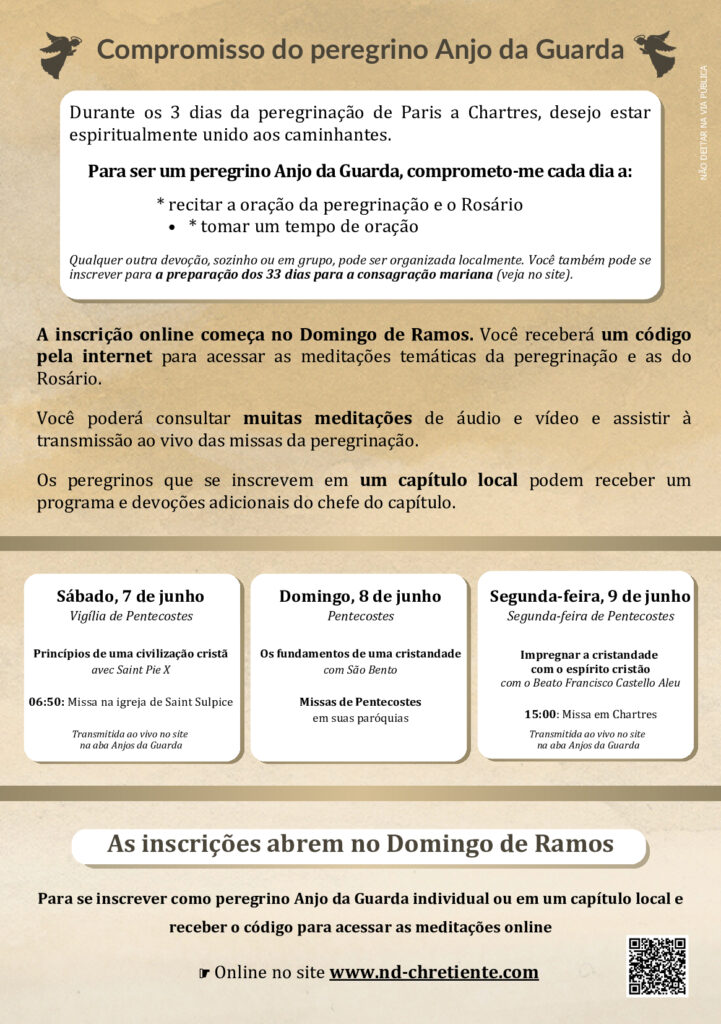 Compromisso do peregrino Anjo da Guarda

NÃO DEITAR NA VIA PÚBLICA

Durante os 3 dias da peregrinação de Paris a Chartres, desejo estar espiritualmente unido aos caminhantes.

Para ser um peregrino Anjo da Guarda, comprometo-me cada dia a:

* recitar a oração da peregrinação e o Rosário
• * tomar um tempo de oração

Qualquer outra devoção, sozinho ou em grupo, pode ser organizada localmente. Você também pode se inscrever para a preparação dos 33 dias para a consagração mariana (veja no site).

A inscrição online começa no Domingo de Ramos. Você receberá um código pela internet para acessar as meditações temáticas da peregrinação e as do Rosário.

Você poderá consultar muitas meditações de áudio e vídeo e assistir à transmissão ao vivo das missas da peregrinação.

Os peregrinos que se inscrevem em um capítulo local podem receber um programa e devoções adicionais do chefe do capítulo.

Sábado, 7 de junho
Vigília de Pentecostes

Princípios de uma civilização cristã
avec Saint Pie X

06:50: Missa na igreja de Saint Sulpice

Transmitida ao vivo no site na aba Anjos da Guarda

Domingo, 8 de junho
Pentecostes

Os fundamentos de uma cristandade
com São Bento

Missas de Pentecostes
em suas paróquias

Segunda-feira, 9 de junho
Segunda-feira de Pentecostes

Impregnar a cristandade com o espírito cristão
com o Beato Francisco Castello Aleu

15:00: Missa em Chartres

Transmitida ao vivo no site na aba Anjos da Guarda

As inscrições abrem no Domingo de Ramos

Para se inscrever como peregrino Anjo da Guarda individual ou em um capítulo local e receber o código para acessar as meditações online

☛ Online no site www.nd-chretiente.com